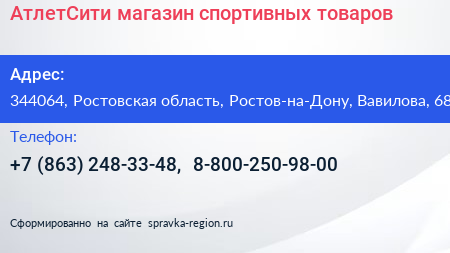 АтлетСити магазин спортивных товаров

Адрес:

344064, Ростовская область, Ростов-на-Дону, Вавилова, 68

Телефон:

+7 (863) 248-33-48, 8-800-250-98-00

Сформированно на сайте spravka-region.ru